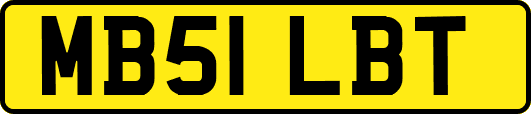 MB51 LBT